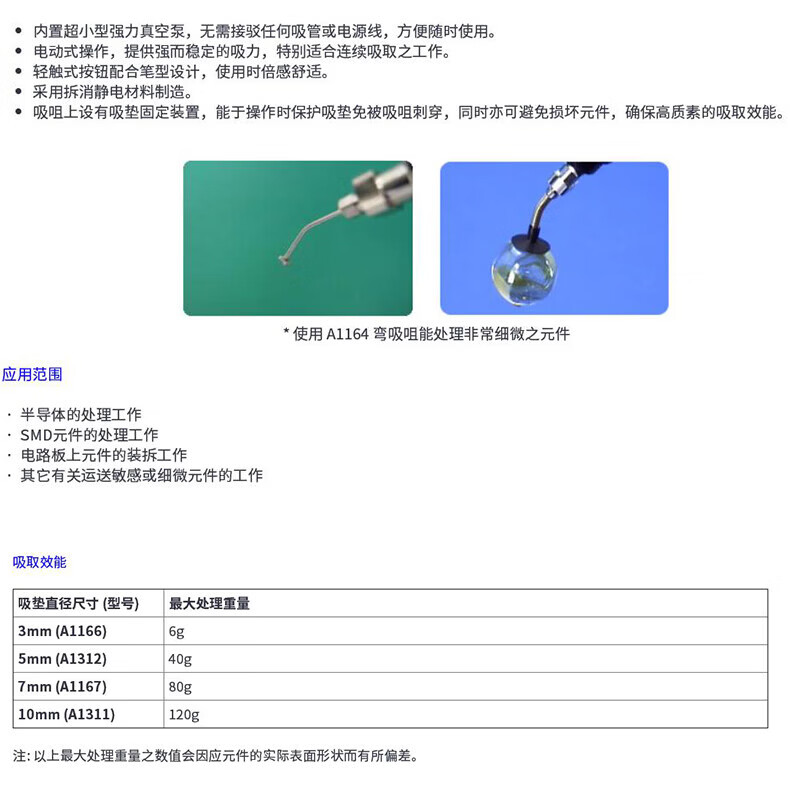 • 内置超小型强力真空泵，无需接驳任何吸管或电源线，方便随时使用。
• 电动式操作，提供强而稳定的吸力，特别适合连续吸取之工作。
• 轻触式按钮配合笔型设计，使用时倍感舒适。
• 采用拆消静电材料制造。
• 吸咀上设有吸垫固定装置，能于操作时保护吸垫免被吸咀刺穿，同时亦可避免损坏元件，确保高质素的吸取效能。

* 使用 A1164 弯吸咀能处理非常细微之元件

应用范围

· 半导体的处理工作
· SMD元件的处理工作
· 电路板上元件的装拆工作
· 其它有关运送敏感或细微元件的工作

吸取效能

| 吸垫直径尺寸 (型号) | 最大处理重量 |
|---|---|
| 3mm (A1166) | 6g |
| 5mm (A1312) | 40g |
| 7mm (A1167) | 80g |
| 10mm (A1311) | 120g |

注: 以上最大处理重量之数值会因应元件的实际表面形状而有所偏差。